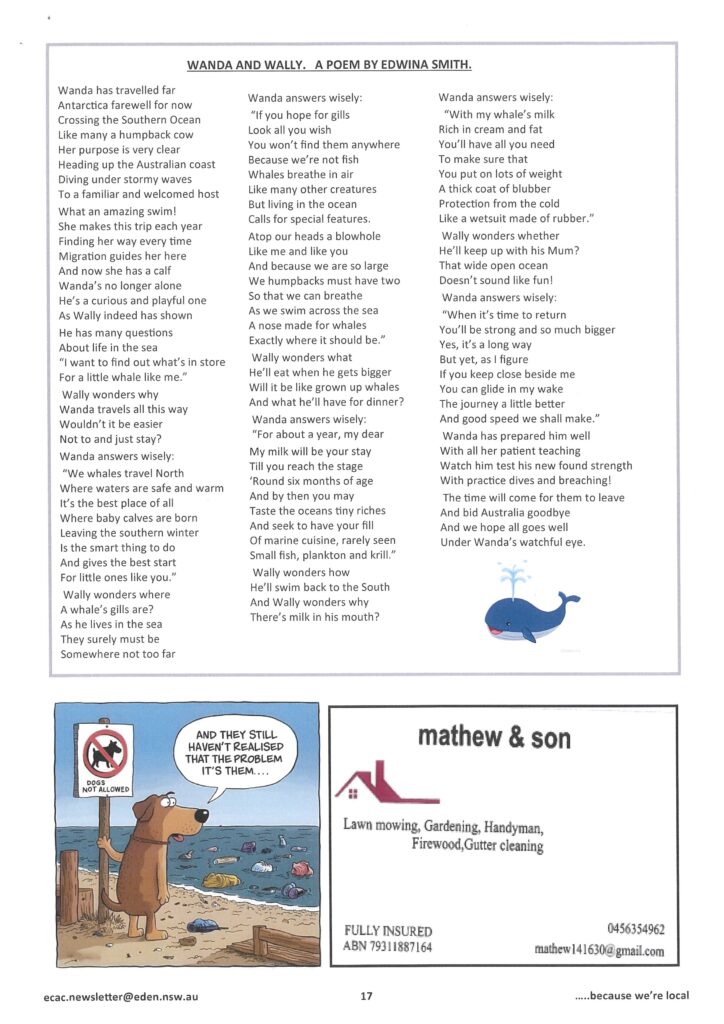 WANDA AND WALLY. A POEM BY EDWINA SMITH.

Wanda has travelled far
Antarctica farewell for now
Crossing the Southern Ocean
Like many a humpback cow
Her purpose is very clear
Heading up the Australian coast
Diving under stormy waves
To a familiar and welcomed host

What an amazing swim!
She makes this trip each year
Finding her way every time
Migration guides her here
And now she has a calf
Wanda's no longer alone
He's a curious and playful one
As Wally indeed has shown

He has many questions
About life in the sea
"I want to find out what's in store
For a little whale like me."

Wally wonders why
Wanda travels all this way
Wouldn't it be easier
Not to and just stay?

Wanda answers wisely:
"We whales travel North
Where waters are safe and warm
It's the best place of all
Where baby calves are born
Leaving the southern winter
Is the smart thing to do
And gives the best start
For little ones like you."

Wally wonders where
A whale's gills are?
As he lives in the sea
They surely must be
Somewhere not too far

Wanda answers wisely:
"If you hope for gills
Look all you wish
You won't find them anywhere
Because we're not fish
Whales breathe in air
Like many other creatures
But living in the ocean
Calls for special features.

Atop our heads a blowhole
Like me and like you
And because we are so large
We humpbacks must have two
So that we can breathe
As we swim across the sea
A nose made for whales
Exactly where it should be."

Wally wonders what
He'll eat when he gets bigger
Will it be like grown up whales
And what he'll have for dinner?

Wanda answers wisely:
"For about a year, my dear

My milk will be your stay
Till you reach the stage
'Round six months of age
And by then you may
Taste the oceans tiny riches
And seek to have your fill
Of marine cuisine, rarely seen
Small fish, plankton and krill."

Wally wonders how
He'll swim back to the South
And Wally wonders why
There's milk in his mouth?

Wanda answers wisely:
"With my whale's milk
Rich in cream and fat
You'll have all you need
To make sure that
You put on lots of weight
A thick coat of blubber
Protection from the cold
Like a wetsuit made of rubber."

Wally wonders whether
He'll keep up with his Mum?
That wide open ocean
Doesn't sound like fun!

Wanda answers wisely:
"When it's time to return
You'll be strong and so much bigger
Yes, it's a long way
But yet, as I figure
If you keep close beside me
You can glide in my wake
The journey a little better
And good speed we shall make."

Wanda has prepared him well
With all her patient teaching
Watch him test his new found strength
With practice dives and breaching!

The time will come for them to leave
And bid Australia goodbye
And we hope all goes well
Under Wanda's watchful eye.

DOGS NOT ALLOWED

AND THEY STILL HAVEN'T REALISED THAT THE PROBLEM IT'S THEM....

mathew & son

Lawn mowing, Gardening, Handyman, Firewood,Gutter cleaning

FULLY INSURED
ABN 79311887164

0456354962
mathew141630@gmail.com

ecac.newsletter@eden.nsw.au

17

.....because we're local